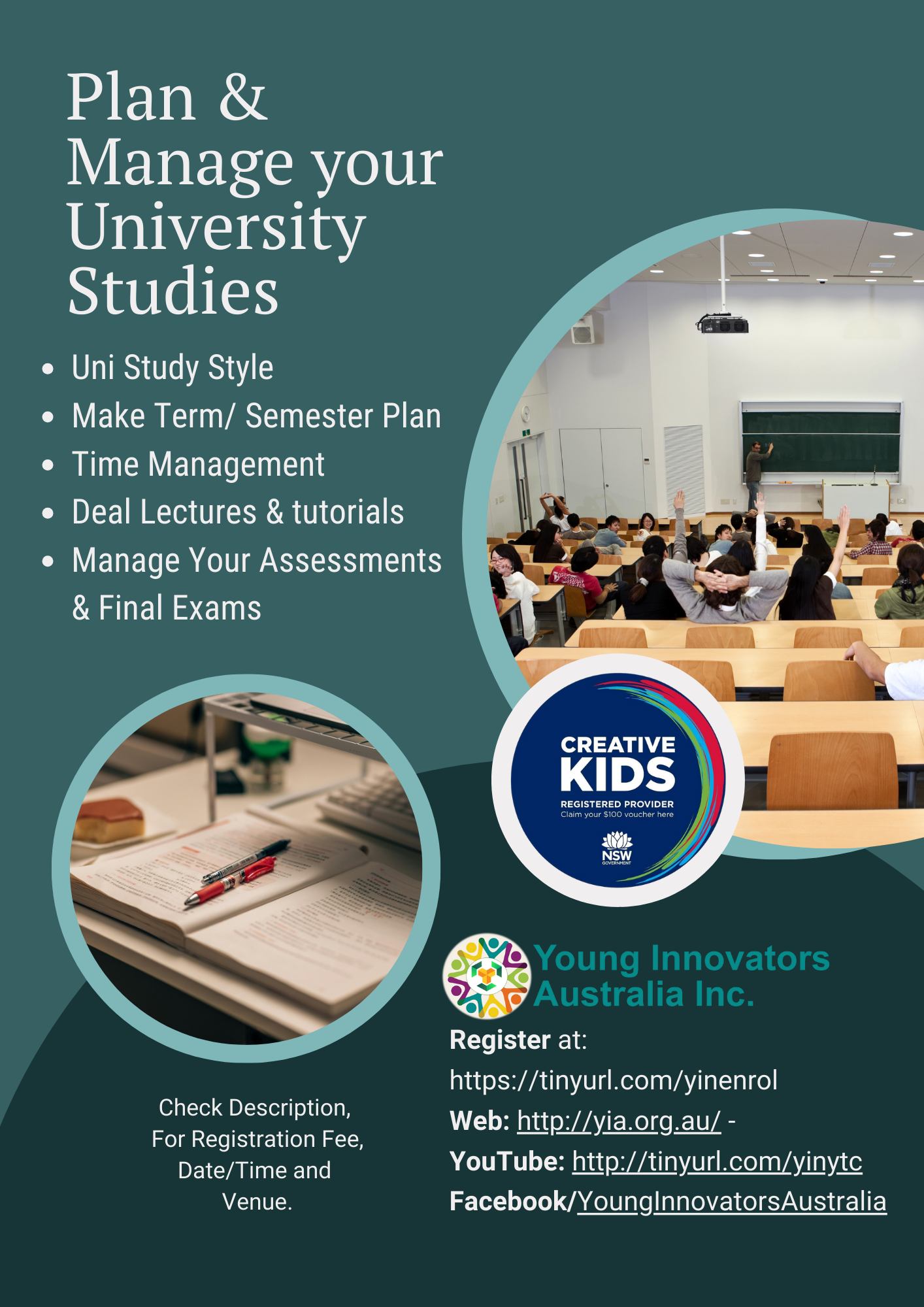 Plan & Manage your University Studies

• Uni Study Style
• Make Term/ Semester Plan
• Time Management
• Deal Lectures & tutorials
• Manage Your Assessments & Final Exams

CREATIVE KIDS
REGISTERED PROVIDER
Claim your $100 voucher here
NSW GOVERNMENT

Young Innovators Australia Inc.

Register at:
https://tinyurl.com/yinenrol
Web: http://yia.org.au/ -
YouTube: http://tinyurl.com/yinytc
Facebook/YoungInnovatorsAustralia

Check Description,
For Registration Fee,
Date/Time and
Venue.